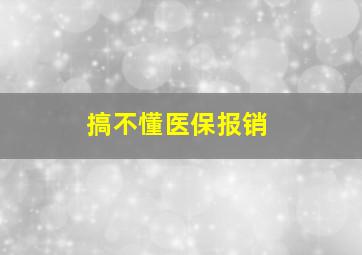 搞不懂医保报销